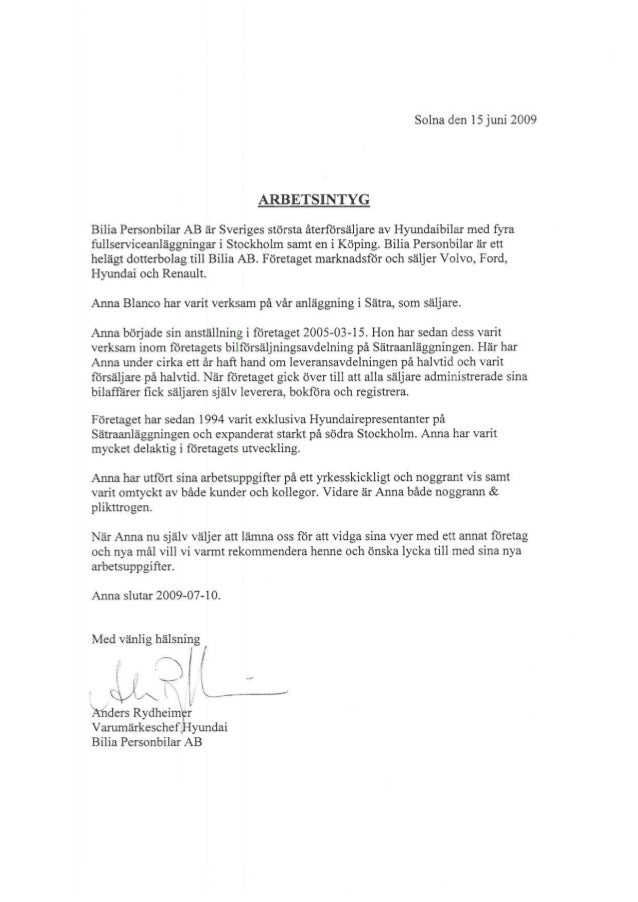 Solna den 15 juni 2009

ARBETSINTYG

Bilia Personbilar AB är Sveriges största återförsäljare av Hyundaibilar med fyra fullserviceanläggningar i Stockholm samt en i Köping. Bilia Personbilar är ett helägt dotterbolag till Bilia AB. Företaget marknadsför och säljer Volvo, Ford, Hyundai och Renault.

Anna Blanco har varit verksam på vår anläggning i Sätra, som säljare.

Anna började sin anställning i företaget 2005-03-15. Hon har sedan dess varit verksam inom företagets bilförsäljningsavdelning på Sätraanläggningen. Här har Anna under cirka ett år haft hand om leveransavdelningen på halvtid och varit försäljare på halvtid. När företaget gick över till att alla säljare administrerade sina bilaffärer fick säljaren själv leverera, bokföra och registrera.

Företaget har sedan 1994 varit exklusiva Hyundairepresentanter på Sätraanläggningen och expanderat starkt på södra Stockholm. Anna har varit mycket delaktig i företagets utveckling.

Anna har utfört sina arbetsuppgifter på ett yrkesskickligt och noggrant vis samt varit omtyckt av både kunder och kollegor. Vidare är Anna både noggrann & plikttrogen.

När Anna nu själv väljer att lämna oss för att vidga sina vyer med ett annat företag och nya mål vill vi varmt rekommendera henne och önska lycka till med sina nya arbetsuppgifter.

Anna slutar 2009-07-10.

Med vänlig hälsning

Anders Rydheimer
Varumärkeschef Hyundai
Bilia Personbilar AB